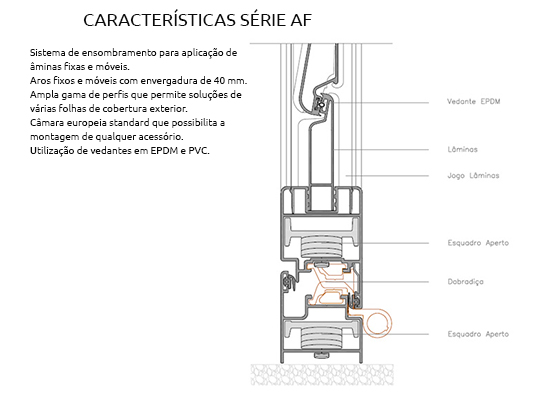 CARACTERÍSTICAS SÉRIE AF

Sistema de ensombramento para aplicação de âminas fixas e móveis.
Aros fixos e móveis com envergadura de 40 mm.
Ampla gama de perfis que permite soluções de várias folhas de cobertura exterior.
Câmara europeia standard que possibilita a montagem de qualquer acessório.
Utilização de vedantes em EPDM e PVC.

Vedante EPDM

Lâminas

Jogo Lâminas

Esquadro Aperto

Dobradiça

Esquadro Aperto